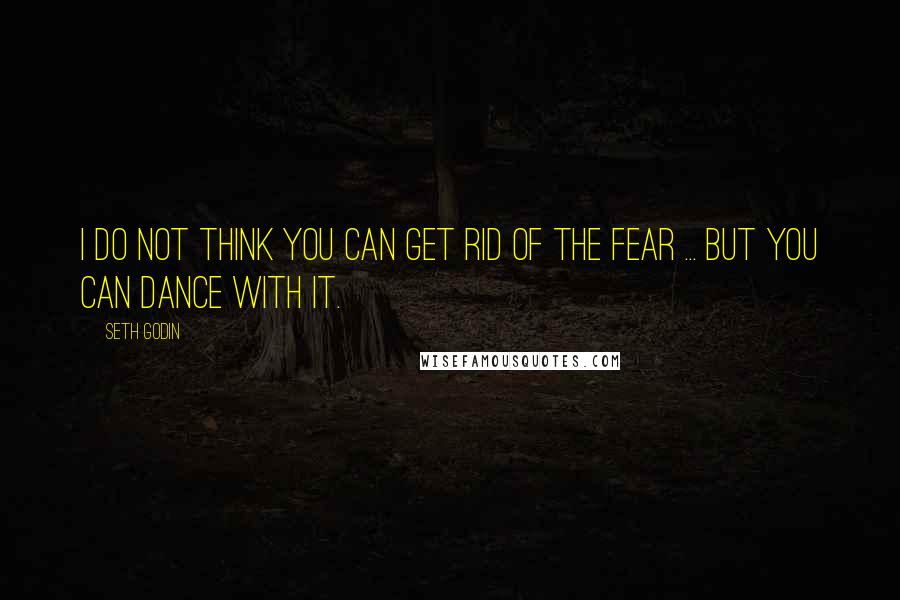 I DO NOT THINK YOU CAN GET RID OF THE FEAR ... BUT YOU CAN DANCE WITH IT.

SETH GODIN

WISEFAMOUSQUOTES.COM